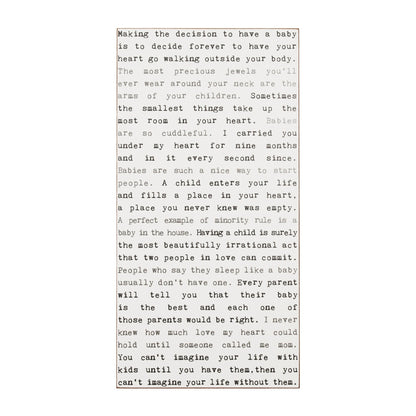 Making the decision to have a baby is to decide forever to have your heart go walking outside your body. The most precious jewels you'll ever wear around your neck are the arms of your children. Sometimes the smallest things take up the most room in your heart. Babies are so cuddleful. I carried you under my heart for nine months and in it every second since. Babies are such a nice way to start people. A child enters your life and fills a place in your heart, a place you never knew was empty. A perfect example of minority rule is a baby in the house. Having a child is surely the most beautifully irrational act that two people in love can commit. People who say they sleep like a baby usually don't have one. Every parent will tell you that their baby is the best and each one of those parents would be right. I never knew how much love my heart could hold until someone called me mom. You can't imagine your life with kids until you have them.then you can't imagine your life without them.